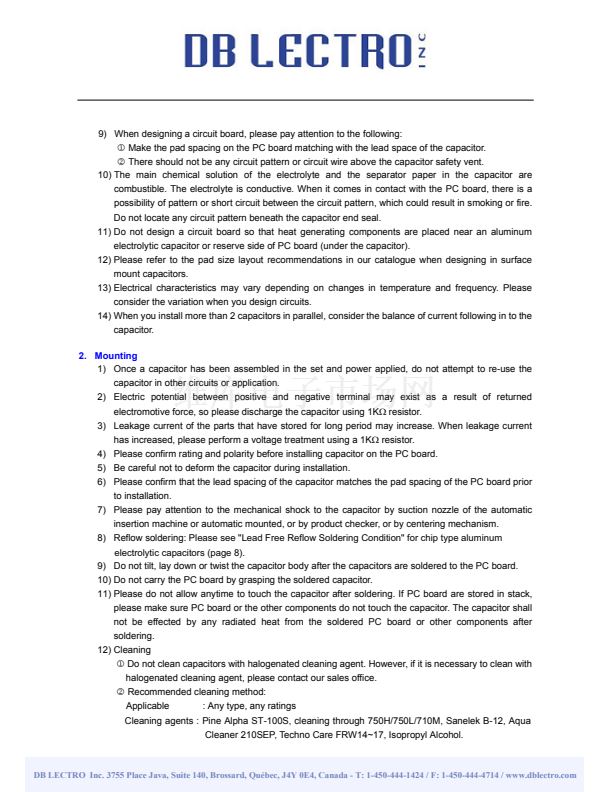 DB LECTRO INC

9) When designing a circuit board, please pay attention to the following:
① Make the pad spacing on the PC board matching with the lead space of the capacitor.
② There should not be any circuit pattern or circuit wire above the capacitor safety vent.
10) The main chemical solution of the electrolyte and the separator paper in the capacitor are combustible. The electrolyte is conductive. When it comes in contact with the PC board, there is a possibility of pattern or short circuit between the circuit pattern, which could result in smoking or fire. Do not locate any circuit pattern beneath the capacitor end seal.
11) Do not design a circuit board so that heat generating components are placed near an aluminum electrolytic capacitor or reserve side of PC board (under the capacitor).
12) Please refer to the pad size layout recommendations in our catalogue when designing in surface mount capacitors.
13) Electrical characteristics may vary depending on changes in temperature and frequency. Please consider the variation when you design circuits.
14) When you install more than 2 capacitors in parallel, consider the balance of current following in to the capacitor.

2. Mounting
1) Once a capacitor has been assembled in the set and power applied, do not attempt to re-use the capacitor in other circuits or application.
2) Electric potential between positive and negative terminal may exist as a result of returned electromotive force, so please discharge the capacitor using 1KΩ resistor.
3) Leakage current of the parts that have stored for long period may increase. When leakage current has increased, please perform a voltage treatment using a 1KΩ resistor.
4) Please confirm rating and polarity before installing capacitor on the PC board.
5) Be careful not to deform the capacitor during installation.
6) Please confirm that the lead spacing of the capacitor matches the pad spacing of the PC board prior to installation.
7) Please pay attention to the mechanical shock to the capacitor by suction nozzle of the automatic insertion machine or automatic mounted, or by product checker, or by centering mechanism.
8) Reflow soldering: Please see "Lead Free Reflow Soldering Condition" for chip type aluminum electrolytic capacitors (page 8).
9) Do not tilt, lay down or twist the capacitor body after the capacitors are soldered to the PC board.
10) Do not carry the PC board by grasping the soldered capacitor.
11) Please do not allow anytime to touch the capacitor after soldering. If PC board are stored in stack, please make sure PC board or the other components do not touch the capacitor. The capacitor shall not be effected by any radiated heat from the soldered PC board or other components after soldering.
12) Cleaning
① Do not clean capacitors with halogenated cleaning agent. However, if it is necessary to clean with halogenated cleaning agent, please contact our sales office.
② Recommended cleaning method:
Applicable : Any type, any ratings
Cleaning agents : Pine Alpha ST-100S, cleaning through 750H/750L/710M, Sanelek B-12, Aqua Cleaner 210SEP, Techno Care FRW14~17, Isopropyl Alcohol.

DB LECTRO Inc. 3755 Place Java, Suite 140, Brossard, Québec, J4Y 0E4, Canada - T: 1-450-444-1424 / F: 1-450-444-4714 / www.dblectro.com